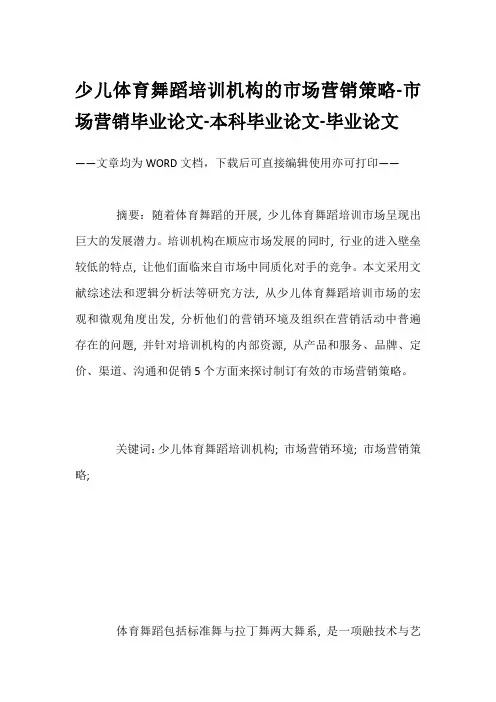 少儿体育舞蹈培训机构的市场营销策略-市场营销毕业论文-本科毕业论文-毕业论文

——文章均为WORD文档，下载后可直接编辑使用亦可打印——

摘要：随着体育舞蹈的开展，少儿体育舞蹈培训市场呈现出巨大的发展潜力。培训机构在顺应市场发展的同时，行业的进入壁垒较低的特点，让他们面临来自市场中同质化对手的竞争。本文采用文献综述法和逻辑分析法等研究方法，从少儿体育舞蹈培训市场的宏观和微观角度出发，分析他们的营销环境及组织在营销活动中普遍存在的问题，并针对培训机构的内部资源，从产品和服务、品牌、定价、渠道、沟通和促销5个方面来探讨制订有效的市场营销策略。

关键词：少儿体育舞蹈培训机构；市场营销环境；市场营销策略；

体育舞蹈包括标准舞与拉丁舞两大舞系，是一项融技术与艺